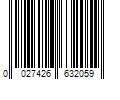 0 027426 632059